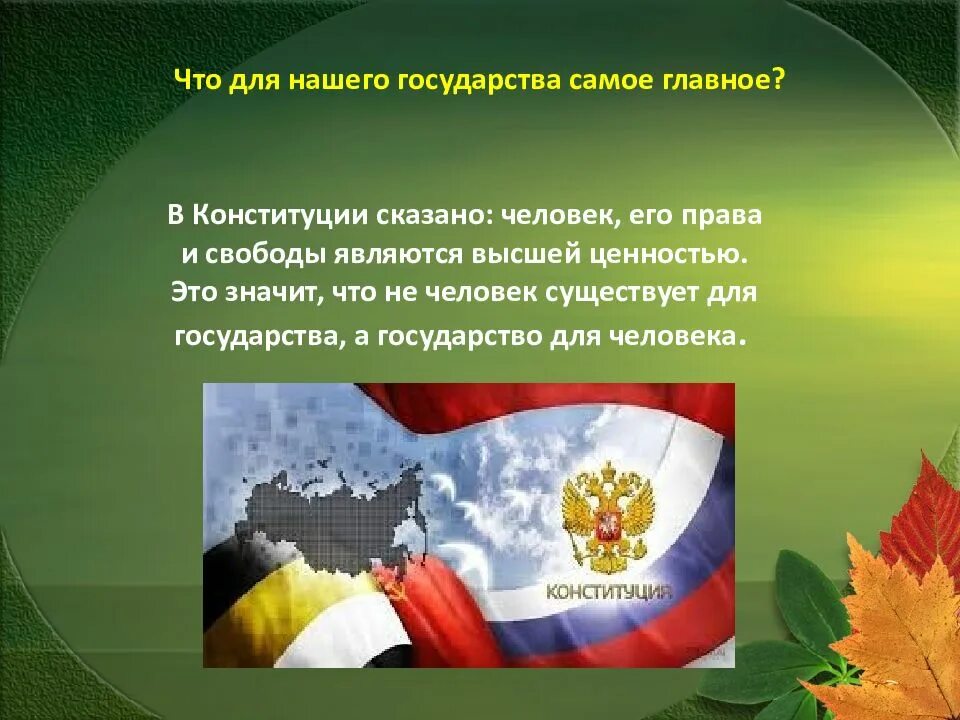 Что для нашего государства самое главное?

В Конституции сказано: человек, его права и свободы являются высшей ценностью. Это значит, что не человек существует для государства, а государство для человека.

КОНСТИТУЦИЯ